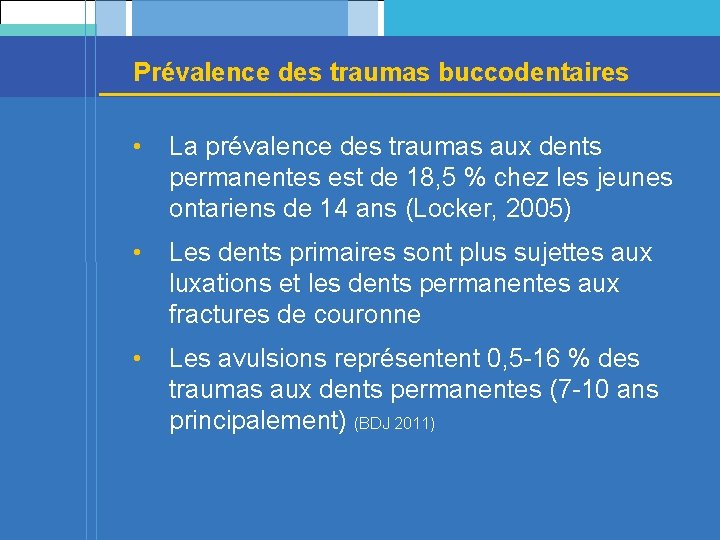 Prévalence des traumas buccodentaires

• La prévalence des traumas aux dents permanentes est de 18,5 % chez les jeunes ontariens de 14 ans (Locker, 2005)

• Les dents primaires sont plus sujettes aux luxations et les dents permanentes aux fractures de couronne

• Les avulsions représentent 0,5-16 % des traumas aux dents permanentes (7-10 ans principalement) (BDJ 2011)